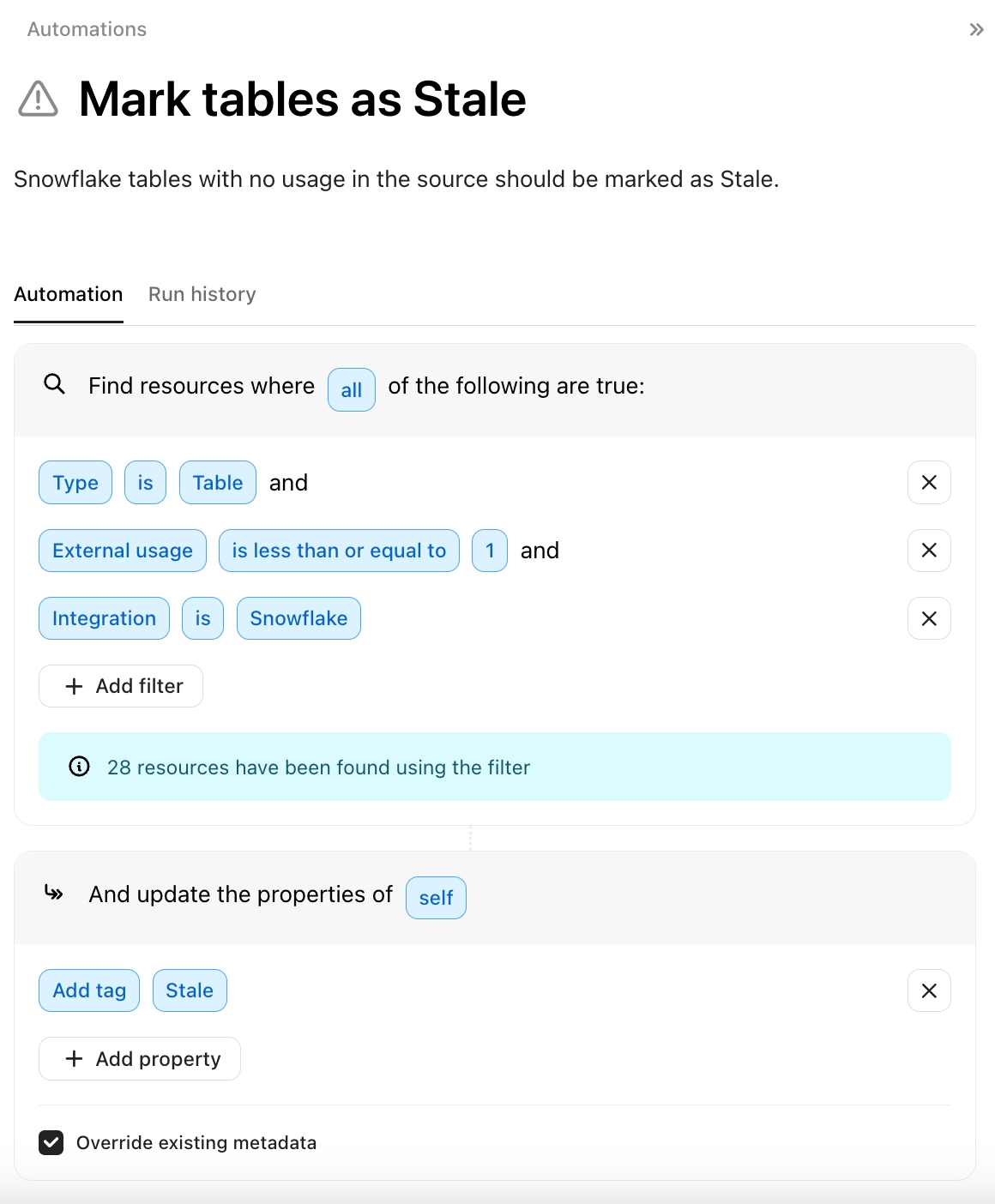 Automations

Mark tables as Stale

Snowflake tables with no usage in the source should be marked as Stale.

Automation Run history

Find resources where all of the following are true:

Type is Table and

External usage is less than or equal to 1 and

Integration is Snowflake

+ Add filter

28 resources have been found using the filter

And update the properties of self

Add tag Stale

+ Add property

Override existing metadata